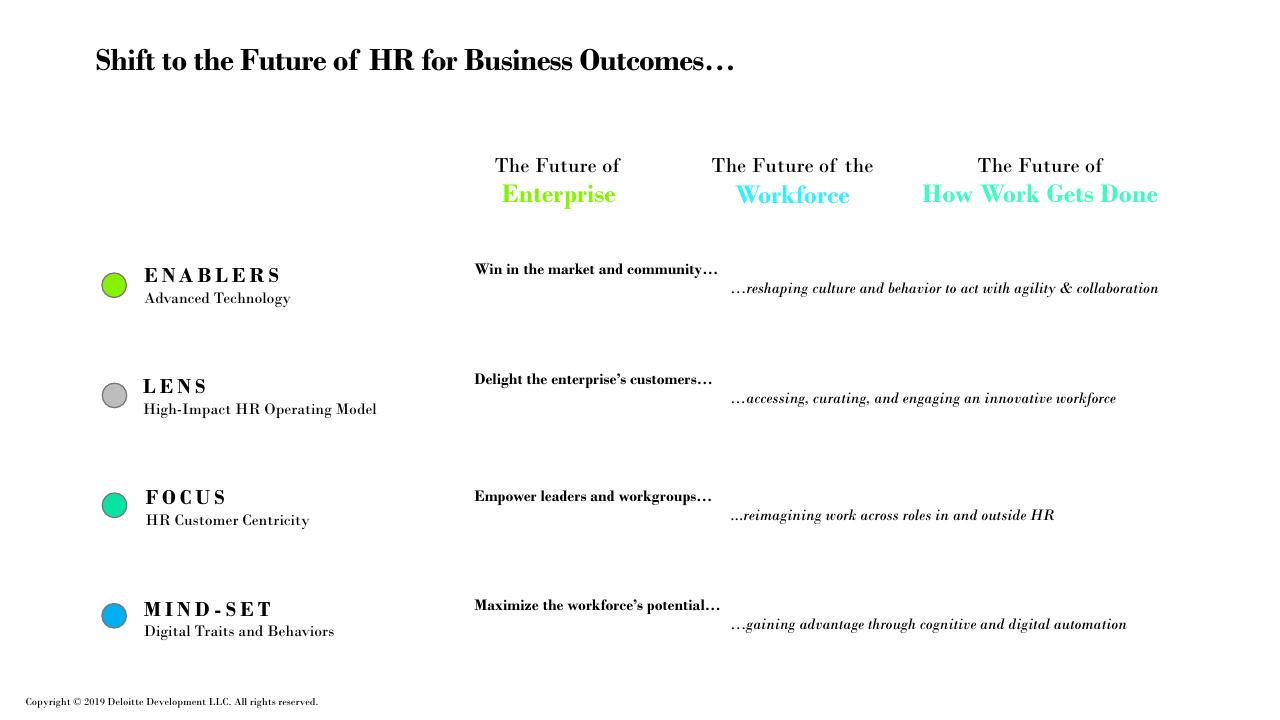 Shift to the Future of HR for Business Outcomes…

The Future of
Enterprise

The Future of the
Workforce

The Future of
How Work Gets Done

ENABLERS
Advanced Technology

Win in the market and community…

…reshaping culture and behavior to act with agility & collaboration

LENS
High-Impact HR Operating Model

Delight the enterprise's customers…

…accessing, curating, and engaging an innovative workforce

FOCUS
HR Customer Centricity

Empower leaders and workgroups…

...reimagining work across roles in and outside HR

MIND-SET
Digital Traits and Behaviors

Maximize the workforce's potential…

…gaining advantage through cognitive and digital automation

Copyright © 2019 Deloitte Development LLC. All rights reserved.